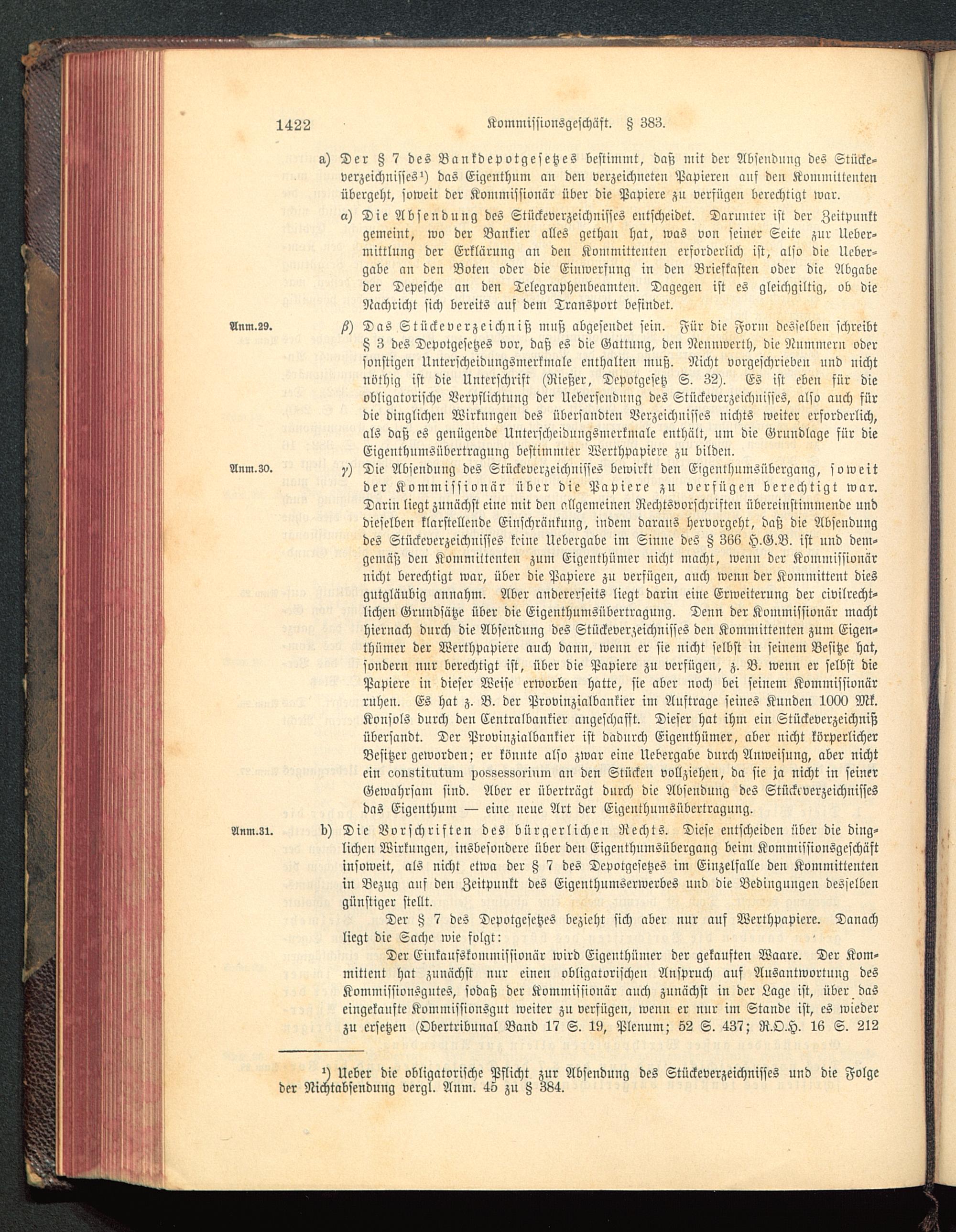 1422 Kommissionsgeschäft. § 383.

a) Der § 7 des Bankdepotgesetzes bestimmt, daß mit der Absendung des Stückeverzeichnisses¹) das Eigenthum an den verzeichneten Papieren auf den Kommittenten übergeht, soweit der Kommissionär über die Papiere zu verfügen berechtigt war.

α) Die Absendung des Stückeverzeichnisses entscheidet. Darunter ist der Zeitpunkt gemeint, wo der Bankier alles gethan hat, was von seiner Seite zur Uebermittlung der Erklärung an den Kommittenten erforderlich ist, also die Uebergabe an den Boten oder die Einwerfung in den Briefkasten oder die Abgabe der Depesche an den Telegraphenbeamten. Dagegen ist es gleichgiltig, ob die Nachricht sich bereits auf dem Transport befindet.

Anm.29. β) Das Stückeverzeichniß muß abgesendet sein. Für die Form desselben schreibt § 3 des Depotgesetzes vor, daß es die Gattung, den Nennwerth, die Nummern oder sonstigen Unterscheidungsmerkmale enthalten muß. Nicht vorgeschrieben und nicht nöthig ist die Unterschrift (Rießer, Depotgesetz S. 32). Es ist eben für die obligatorische Verpflichtung der Uebersendung des Stückeverzeichnisses, also auch für die dinglichen Wirkungen des übersandten Verzeichnisses nichts weiter erforderlich, als daß es genügende Unterscheidungsmerkmale enthält, um die Grundlage für die Eigenthumsübertragung bestimmter Werthpapiere zu bilden.

Anm.30. γ) Die Absendung des Stückeverzeichnisses bewirkt den Eigenthumsübergang, soweit der Kommissionär über die Papiere zu verfügen berechtigt war. Darin liegt zunächst eine mit den allgemeinen Rechtsvorschriften übereinstimmende und dieselben klarstellende Einschränkung, indem daraus hervorgeht, daß die Absendung des Stückeverzeichnisses keine Uebergabe im Sinne des § 366 H.G.B. ist und demgemäß den Kommittenten zum Eigenthümer nicht macht, wenn der Kommissionär nicht berechtigt war, über die Papiere zu verfügen, auch wenn der Kommittent dies gutgläubig annahm. Aber andererseits liegt darin eine Erweiterung der civilrechtlichen Grundsätze über die Eigenthumsübertragung. Denn der Kommissionär macht hiernach durch die Absendung des Stückeverzeichnisses den Kommittenten zum Eigenthümer der Werthpapiere auch dann, wenn er sie nicht selbst in seinem Besitze hat, sondern nur berechtigt ist, über die Papiere zu verfügen, z. B. wenn er selbst die Papiere in dieser Weise erworben hatte, sie aber noch bei seinem Kommissionär ruhen. Es hat z. B. der Provinzialbankier im Auftrage seines Kunden 1000 Mk. Konsols durch den Centralbankier angeschafft. Dieser hat ihm ein Stückeverzeichniß übersandt. Der Provinzialbankier ist dadurch Eigenthümer, aber nicht körperlicher Besitzer geworden; er könnte also zwar eine Uebergabe durch Anweisung, aber nicht ein constitutum possessorium an den Stücken vollziehen, da sie ja nicht in seiner Gewahrsam sind. Aber er überträgt durch die Absendung des Stückeverzeichnisses das Eigenthum — eine neue Art der Eigenthumsübertragung.

Anm.31. b) Die Vorschriften des bürgerlichen Rechts. Diese entscheiden über die dinglichen Wirkungen, insbesondere über den Eigenthumsübergang beim Kommissionsgeschäft insoweit, als nicht etwa der § 7 des Depotgesetzes im Einzelfalle den Kommittenten in Bezug auf den Zeitpunkt des Eigenthumserwerbes und die Bedingungen desselben günstiger stellt.

Der § 7 des Depotgesetzes bezieht sich aber nur auf Werthpapiere. Danach liegt die Sache wie folgt:

Der Einkaufskommissionär wird Eigenthümer der gekauften Waare. Der Kommittent hat zunächst nur einen obligatorischen Anspruch auf Ausantwortung des Kommissionsgutes, sodaß der Kommissionär auch zunächst in der Lage ist, über das eingekaufte Kommissionsgut weiter zu verfügen, wenn er nur im Stande ist, es wieder zu ersetzen (Obertribunal Band 17 S. 19, Plenum; 52 S. 437; R.O.H. 16 S. 212

¹) Ueber die obligatorische Pflicht zur Absendung des Stückeverzeichnisses und die Folge der Nichtabsendung vergl. Anm. 45 zu § 384.